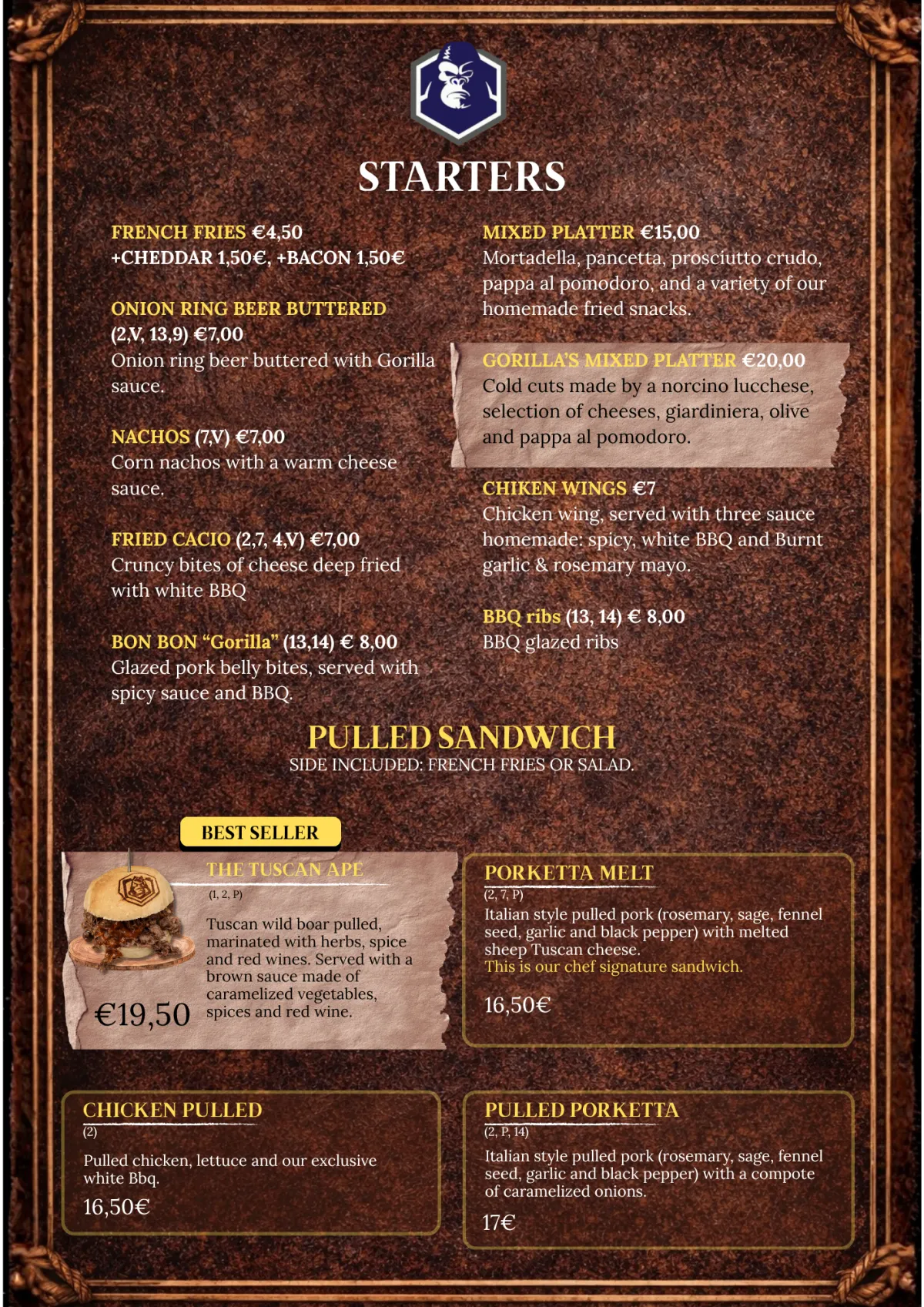 STARTERS

FRENCH FRIES €4,50
+CHEDDAR 1,50€, +BACON 1,50€

ONION RING BEER BUTTERED (2,V, 13,9) €7,00
Onion ring beer buttered with Gorilla sauce.

NACHOS (7,V) €7,00
Corn nachos with a warm cheese sauce.

FRIED CACIO (2,7, 4,V) €7,00
Cruncy bites of cheese deep fried with white BBQ

BON BON "Gorilla" (13,14) € 8,00
Glazed pork belly bites, served with spicy sauce and BBQ.

MIXED PLATTER €15,00
Mortadella, pancetta, prosciutto crudo, pappa al pomodoro, and a variety of our homemade fried snacks.

GORILLA'S MIXED PLATTER €20,00
Cold cuts made by a norcino lucchese, selection of cheeses, giardiniera, olive and pappa al pomodoro.

CHIKEN WINGS €7
Chicken wing, served with three sauce homemade: spicy, white BBQ and Burnt garlic & rosemary mayo.

BBQ ribs (13, 14) € 8,00
BBQ glazed ribs

PULLED SANDWICH
SIDE INCLUDED: FRENCH FRIES OR SALAD.

BEST SELLER

THE TUSCAN APE
(1, 2, P)
Tuscan wild boar pulled, marinated with herbs, spice and red wines. Served with a brown sauce made of caramelized vegetables, spices and red wine.
€19,50

PORKETTA MELT
(2, 7, P)
Italian style pulled pork (rosemary, sage, fennel seed, garlic and black pepper) with melted sheep Tuscan cheese.
This is our chef signature sandwich.
16,50€

CHICKEN PULLED
(2)
Pulled chicken, lettuce and our exclusive white Bbq.
16,50€

PULLED PORKETTA
(2, P, 14)
Italian style pulled pork (rosemary, sage, fennel seed, garlic and black pepper) with a compote of caramelized onions.
17€